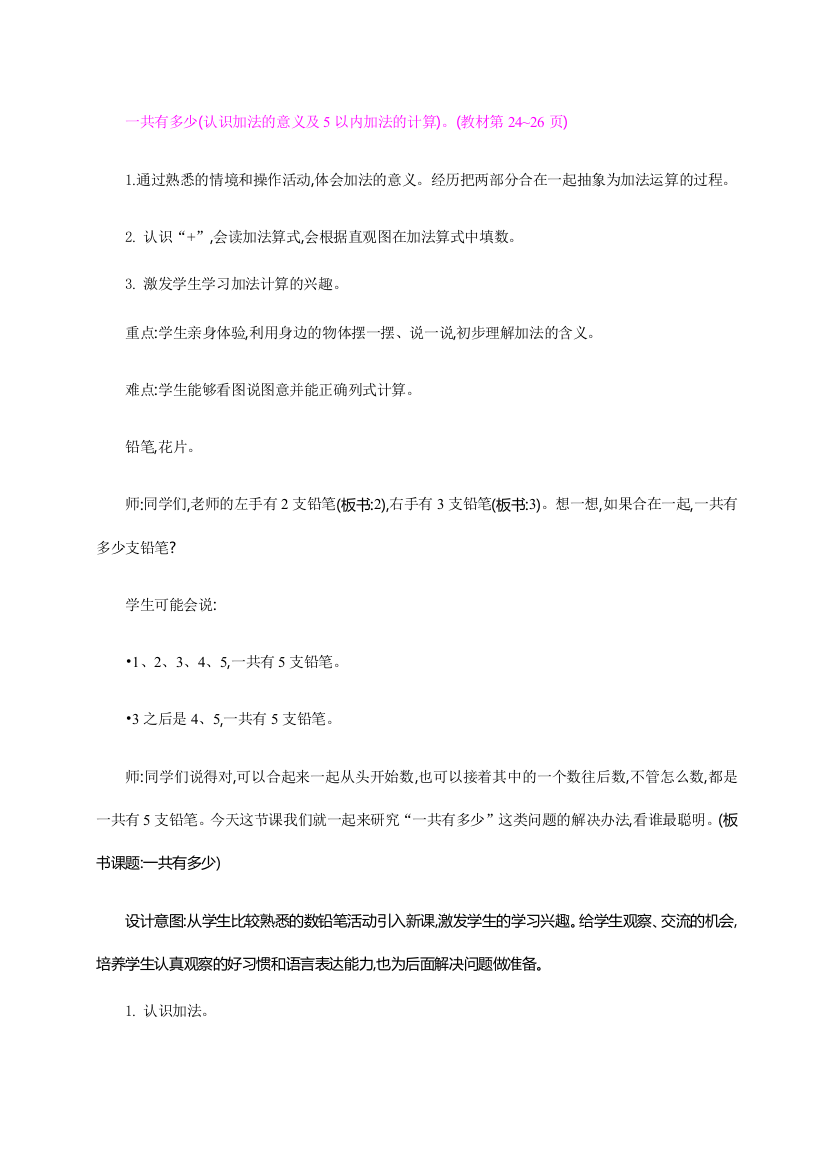 一共有多少(认识加法的意义及 5 以内加法的计算)。(教材第 24~26 页)

1.通过熟悉的情境和操作活动,体会加法的意义。经历把两部分合在一起抽象为加法运算的过程。

2. 认识“+”,会读加法算式,会根据直观图在加法算式中填数。

3. 激发学生学习加法计算的兴趣。

重点:学生亲身体验,利用身边的物体摆一摆、说一说,初步理解加法的含义。

难点:学生能够看图说图意并能正确列式计算。

铅笔,花片。

师:同学们,老师的左手有 2 支铅笔(板书:2),右手有 3 支铅笔(板书:3)。想一想,如果合在一起,一共有多少支铅笔?

学生可能会说:

•1、2、3、4、5,一共有 5 支铅笔。

•3 之后是 4、5,一共有 5 支铅笔。

师:同学们说得对,可以合起来一起从头开始数,也可以接着其中的一个数往后数,不管怎么数,都是一共有 5 支铅笔。今天这节课我们就一起来研究“一共有多少”这类问题的解决办法,看谁最聪明。(板书课题:一共有多少)

设计意图:从学生比较熟悉的数铅笔活动引入新课,激发学生的学习兴趣。给学生观察、交流的机会,培养学生认真观察的好习惯和语言表达能力,也为后面解决问题做准备。

1. 认识加法。